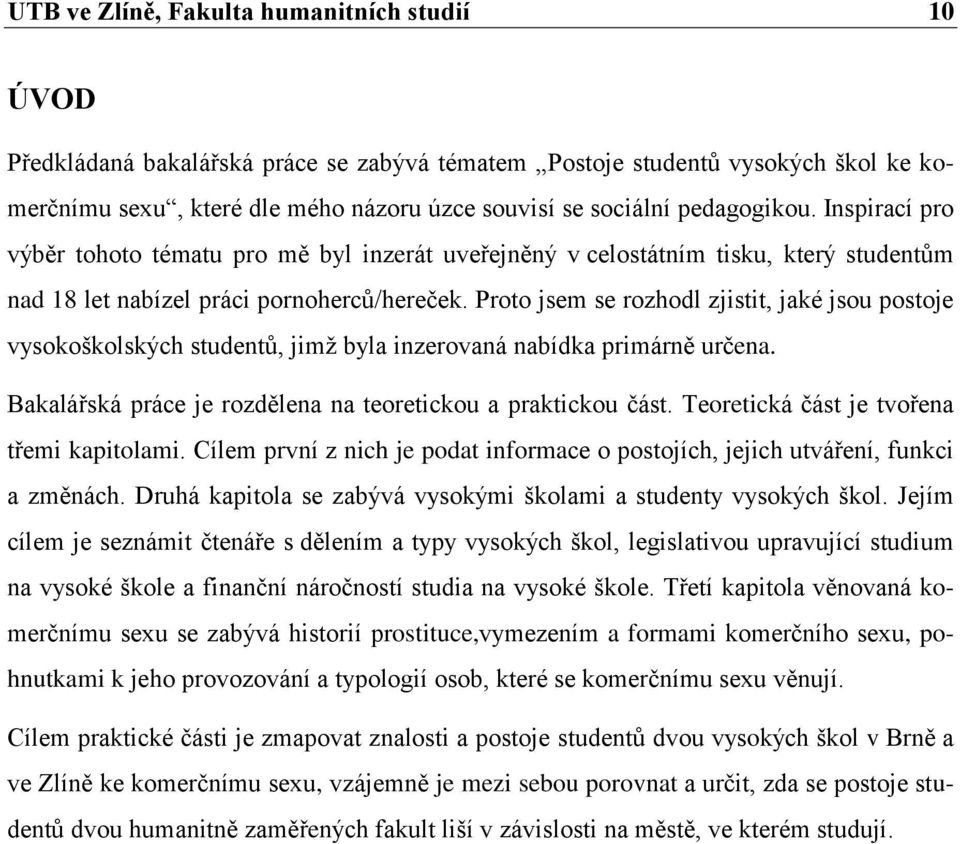 UTB ve Zlíně, Fakulta humanitních studií 10

ÚVOD

Předkládaná bakalářská práce se zabývá tématem „Postoje studentů vysokých škol ke komerčnímu sexu“, které dle mého názoru úzce souvisí se sociální pedagogikou. Inspirací pro výběr tohoto tématu pro mě byl inzerát uveřejněný v celostátním tisku, který studentům nad 18 let nabízel práci pornoherců/hereček. Proto jsem se rozhodl zjistit, jaké jsou postoje vysokoškolských studentů, jimž byla inzerovaná nabídka primárně určena.

Bakalářská práce je rozdělena na teoretickou a praktickou část. Teoretická část je tvořena třemi kapitolami. Cílem první z nich je podat informace o postojích, jejich utváření, funkci a změnách. Druhá kapitola se zabývá vysokými školami a studenty vysokých škol. Jejím cílem je seznámit čtenáře s dělením a typy vysokých škol, legislativou upravující studium na vysoké škole a finanční náročností studia na vysoké škole. Třetí kapitola věnovaná komerčnímu sexu se zabývá historií prostituce,vymezením a formami komerčního sexu, pohnutkami k jeho provozování a typologií osob, které se komerčnímu sexu věnují.

Cílem praktické části je zmapovat znalosti a postoje studentů dvou vysokých škol v Brně a ve Zlíně ke komerčnímu sexu, vzájemně je mezi sebou porovnat a určit, zda se postoje studentů dvou humanitně zaměřených fakult liší v závislosti na městě, ve kterém studují.